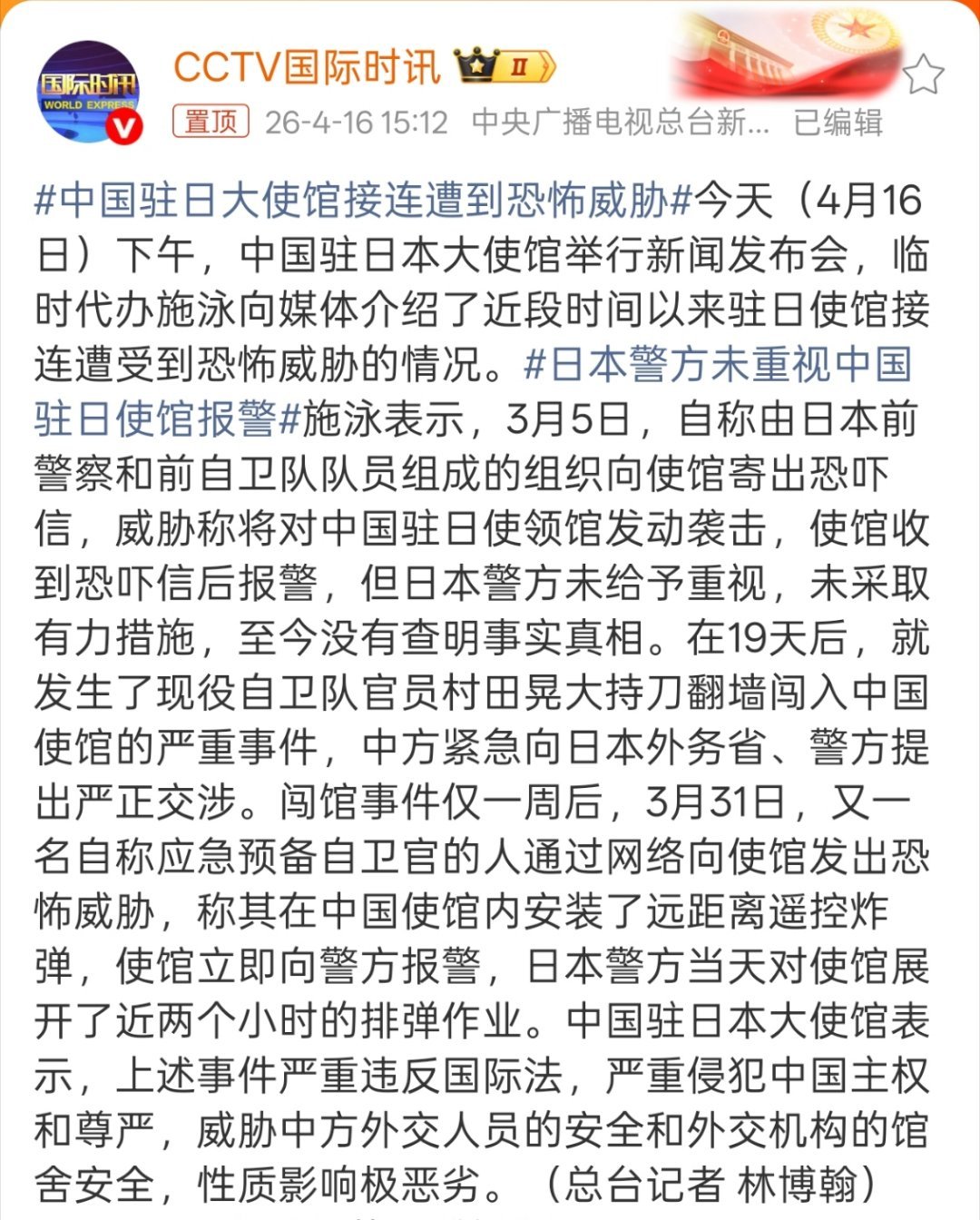 国际时讯
WORLD EXPRESS

CCTV国际时讯 II

置顶 26-4-16 15:12 中央广播电视总台新... 已编辑

#中国驻日大使馆接连遭到恐怖威胁#今天（4月16日）下午，中国驻日本大使馆举行新闻发布会，临时代办施泳向媒体介绍了近段时间以来驻日使馆接连遭受到恐怖威胁的情况。#日本警方未重视中国驻日使馆报警#施泳表示，3月5日，自称由日本前警察和前自卫队队员组成的组织向使馆寄出恐吓信，威胁称将对中国驻日使领馆发动袭击，使馆收到恐吓信后报警，但日本警方未给予重视，未采取有力措施，至今没有查明事实真相。在19天后，就发生了现役自卫队官员村田晃大持刀翻墙闯入中国使馆的严重事件，中方紧急向日本外务省、警方提出严正交涉。闯馆事件仅一周后，3月31日，又一名自称应急预备自卫官的人通过网络向使馆发出恐怖威胁，称其在中国使馆内安装了远距离遥控炸弹，使馆立即向警方报警，日本警方当天对使馆展开了近两个小时的排弹作业。中国驻日本大使馆表示，上述事件严重违反国际法，严重侵犯中国主权和尊严，威胁中方外交人员的安全和外交机构的馆舍安全，性质影响极恶劣。（总台记者 林博翰）